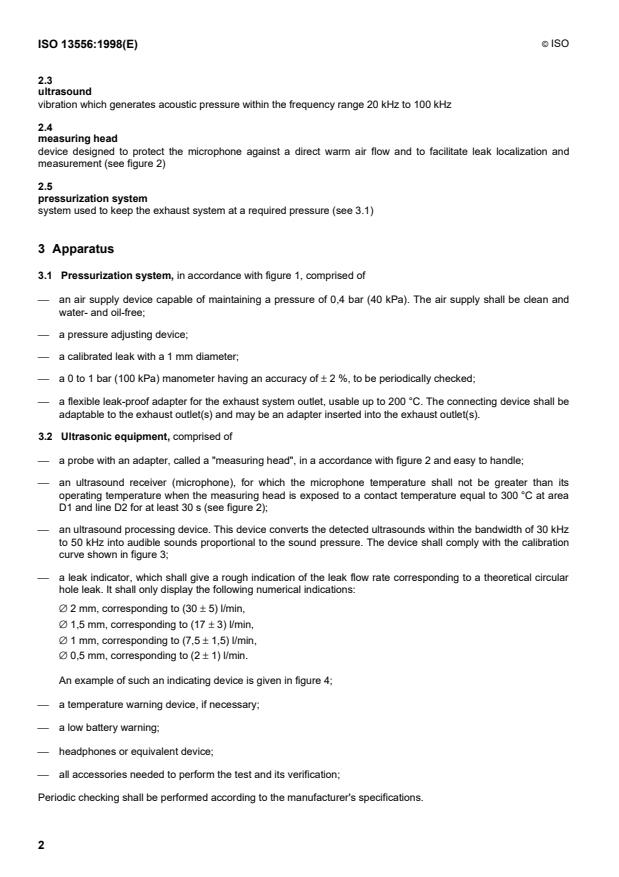 ISO 13556:1998(E)

© ISO

2.3
ultrasound
vibration which generates acoustic pressure within the frequency range 20 kHz to 100 kHz

2.4
measuring head
device designed to protect the microphone against a direct warm air flow and to facilitate leak localization and measurement (see figure 2)

2.5
pressurization system
system used to keep the exhaust system at a required pressure (see 3.1)

3 Apparatus

3.1 Pressurization system, in accordance with figure 1, comprised of

— an air supply device capable of maintaining a pressure of 0,4 bar (40 kPa). The air supply shall be clean and water- and oil-free;

— a pressure adjusting device;

— a calibrated leak with a 1 mm diameter;

— a 0 to 1 bar (100 kPa) manometer having an accuracy of ± 2 %, to be periodically checked;

— a flexible leak-proof adapter for the exhaust system outlet, usable up to 200 °C. The connecting device shall be adaptable to the exhaust outlet(s) and may be an adapter inserted into the exhaust outlet(s).

3.2 Ultrasonic equipment, comprised of

— a probe with an adapter, called a "measuring head", in a accordance with figure 2 and easy to handle;

— an ultrasound receiver (microphone), for which the microphone temperature shall not be greater than its operating temperature when the measuring head is exposed to a contact temperature equal to 300 °C at area D1 and line D2 for at least 30 s (see figure 2);

— an ultrasound processing device. This device converts the detected ultrasounds within the bandwidth of 30 kHz to 50 kHz into audible sounds proportional to the sound pressure. The device shall comply with the calibration curve shown in figure 3;

— a leak indicator, which shall give a rough indication of the leak flow rate corresponding to a theoretical circular hole leak. It shall only display the following numerical indications:

∅ 2 mm, corresponding to (30 ± 5) l/min,
∅ 1,5 mm, corresponding to (17 ± 3) l/min,
∅ 1 mm, corresponding to (7,5 ± 1,5) l/min,
∅ 0,5 mm, corresponding to (2 ± 1) l/min.

An example of such an indicating device is given in figure 4;

— a temperature warning device, if necessary;

— a low battery warning;

— headphones or equivalent device;

— all accessories needed to perform the test and its verification;

Periodic checking shall be performed according to the manufacturer's specifications.

2